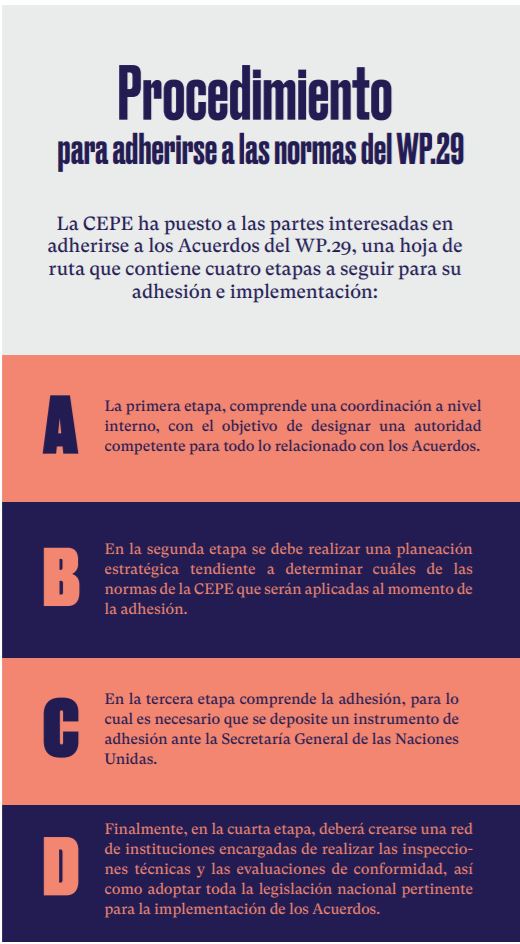 Procedimiento
para adherirse a las normas del WP.29

La CEPE ha puesto a las partes interesadas en adherirse a los Acuerdos del WP.29, una hoja de ruta que contiene cuatro etapas a seguir para su adhesión e implementación:

A

La primera etapa, comprende una coordinación a nivel interno, con el objetivo de designar una autoridad competente para todo lo relacionado con los Acuerdos.

B

En la segunda etapa se debe realizar una planeación estratégica tendiente a determinar cuáles de las normas de la CEPE que serán aplicadas al momento de la adhesión.

C

En la tercera etapa comprende la adhesión, para lo cual es necesario que se deposite un instrumento de adhesión ante la Secretaría General de las Naciones Unidas.

D

Finalmente, en la cuarta etapa, deberá crearse una red de instituciones encargadas de realizar las inspecciones técnicas y las evaluaciones de conformidad, así como adoptar toda la legislación nacional pertinente para la implementación de los Acuerdos.